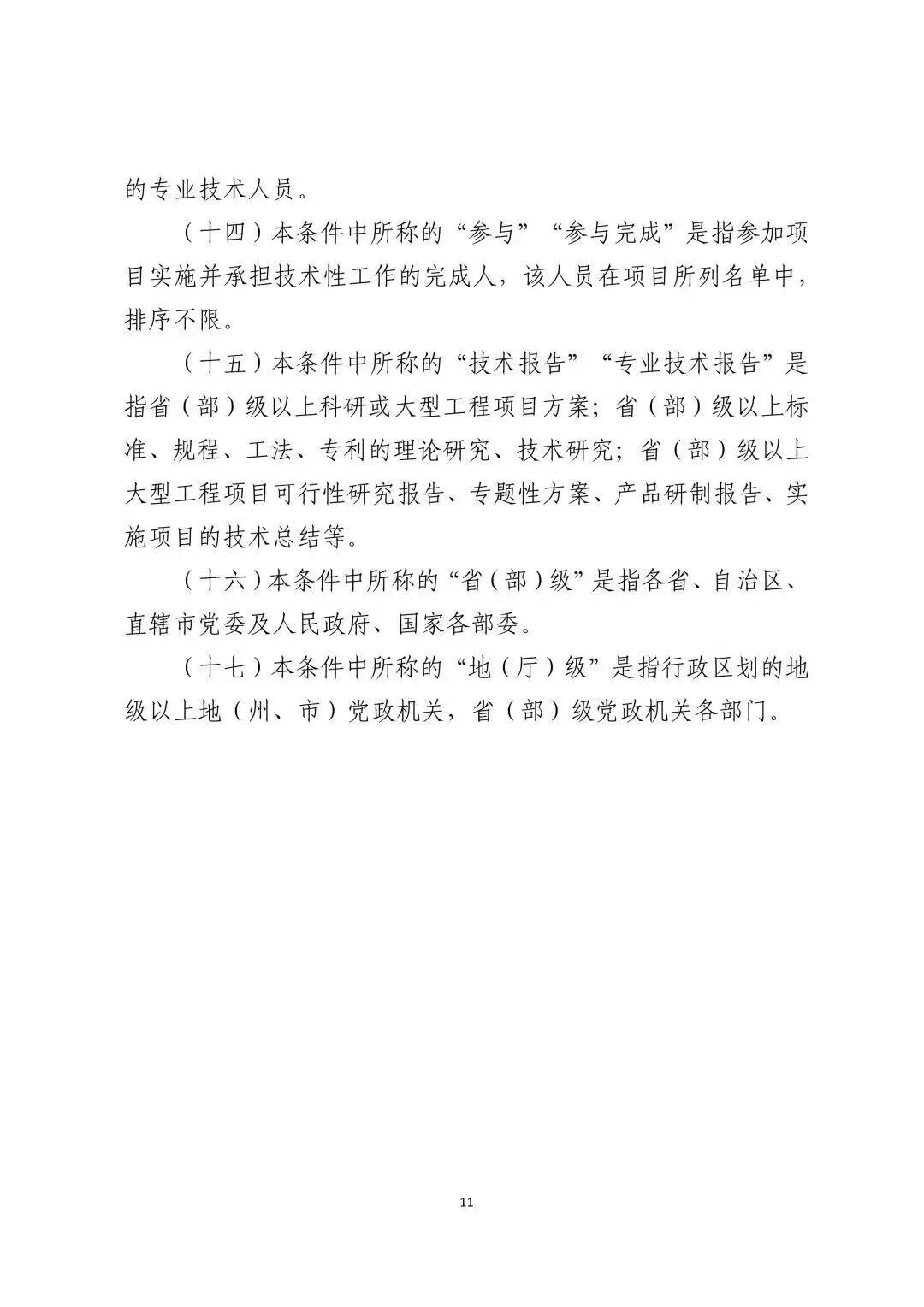 的专业技术人员。

（十四）本条件中所称的“参与”“参与完成”是指参加项目实施并承担技术性工作的完成人，该人员在项目所列名单中，排序不限。

（十五）本条件中所称的“技术报告”“专业技术报告”是指省（部）级以上科研或大型工程项目方案；省（部）级以上标准、规程、工法、专利的理论研究、技术研究；省（部）级以上大型工程项目可行性研究报告、专题性方案、产品研制报告、实施项目的技术总结等。

（十六）本条件中所称的“省（部）级”是指各省、自治区、直辖市党委及人民政府、国家各部委。

（十七）本条件中所称的“地（厅）级”是指行政区划的地级以上地（州、市）党政机关，省（部）级党政机关各部门。

11